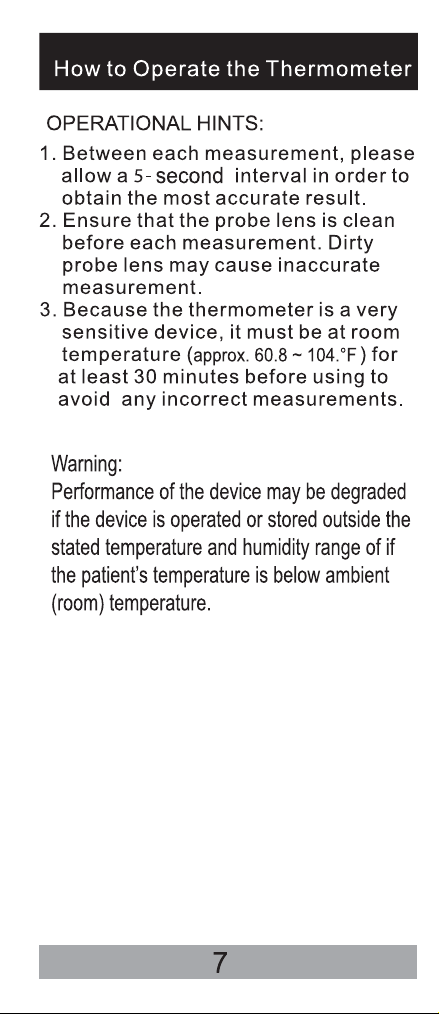 How to Operate the Thermometer

OPERATIONAL HINTS:

1. Between each measurement, please allow a 5- second interval in order to obtain the most accurate result.
2. Ensure that the probe lens is clean before each measurement. Dirty probe lens may cause inaccurate measurement.
3. Because the thermometer is a very sensitive device, it must be at room temperature (approx. 60.8 ~ 104.°F ) for at least 30 minutes before using to avoid any incorrect measurements.

Warning:
Performance of the device may be degraded if the device is operated or stored outside the stated temperature and humidity range of if the patient's temperature is below ambient (room) temperature.

7